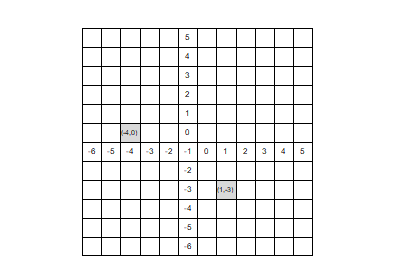 |  |  |  |  |  | 5 |  |  |  |  |  |  |
|---|---|---|---|---|---|---|---|---|---|---|---|
|  |  |  |  |  | 4 |  |  |  |  |  |  |
|  |  |  |  |  | 3 |  |  |  |  |  |  |
|  |  |  |  |  | 2 |  |  |  |  |  |  |
|  |  |  |  |  | 1 |  |  |  |  |  |  |
|  |  | (-4,0) |  |  | 0 |  |  |  |  |  |  |
| -6 | -5 | -4 | -3 | -2 | -1 | 0 | 1 | 2 | 3 | 4 | 5 |
|  |  |  |  |  | -2 |  |  |  |  |  |  |
|  |  |  |  |  | -3 |  | (1,-3) |  |  |  |  |
|  |  |  |  |  | -4 |  |  |  |  |  |  |
|  |  |  |  |  | -5 |  |  |  |  |  |  |
|  |  |  |  |  | -6 |  |  |  |  |  |  |